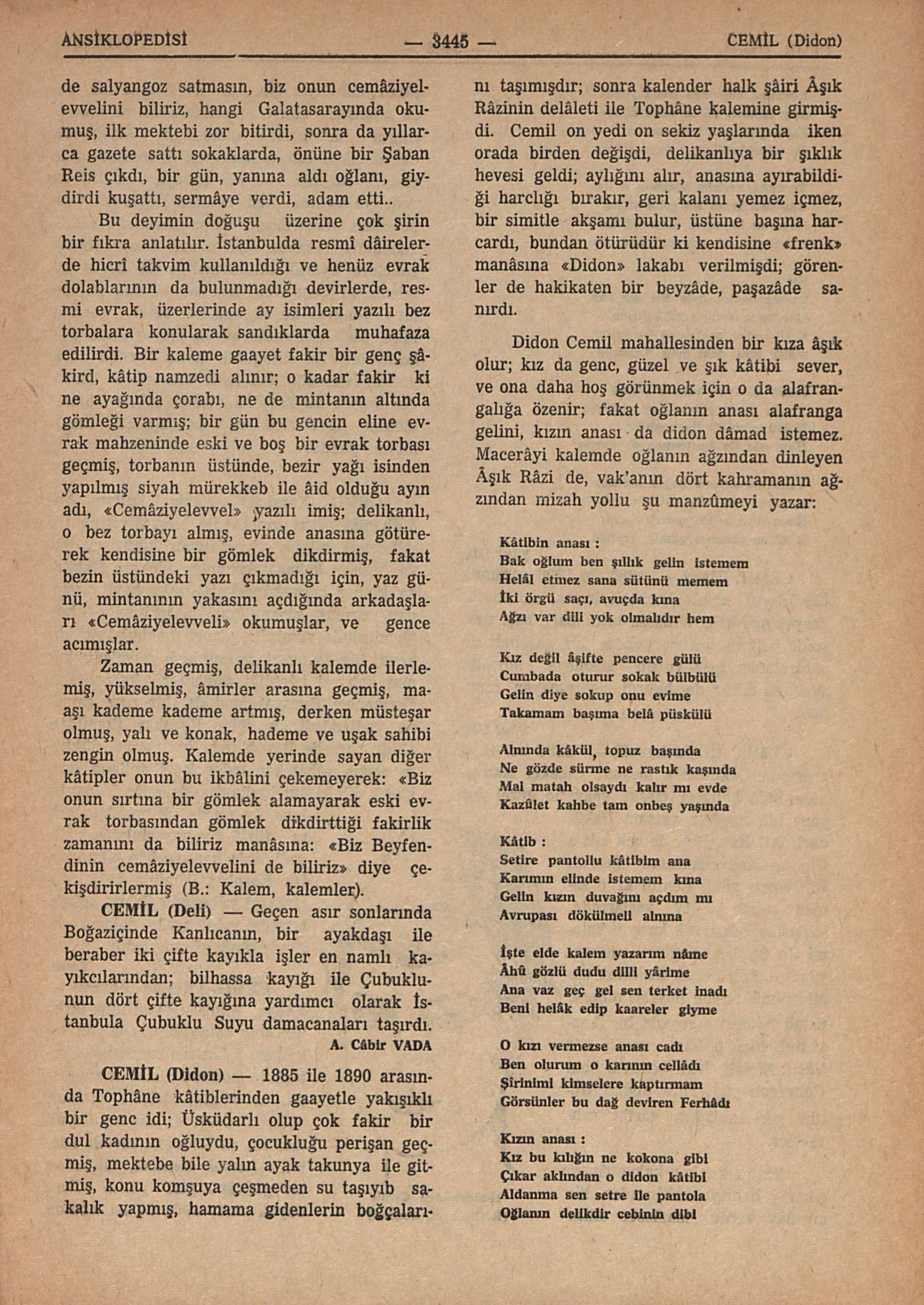 ANSİKLOPEDİSİ — 3445 — CEMİL (Didon)

de salyangoz satmasın, biz onun cemâziyelevvelini biliriz, hangi Galatasarayında okumuş, ilk mektebi zor bitirdi, sonra da yıllarca gazete sattı sokaklarda, önüne bir Şaban Reis çıkdı, bir gün, yanına aldı oğlanı, giydirdi kuşattı, sermâye verdi, adam etti..

Bu deyimin doğuşu üzerine çok şirin bir fıkra anlatılır. İstanbulda resmî dâirelerde hicrî takvim kullanıldığı ve henüz evrak dolablarının da bulunmadığı devirlerde, resmi evrak, üzerlerinde ay isimleri yazılı bez torbalara konularak sandıklarda muhafaza edilirdi. Bir kaleme gaayet fakir bir genç şâkird, kâtip namzedi alınır; o kadar fakir ki ne ayağında çorabı, ne de mintanın altında gömleği varmış; bir gün bu gencin eline evrak mahzeninde eski ve boş bir evrak torbası geçmiş, torbanın üstünde, bezir yağı isinden yapılmış siyah mürekkeb ile âid olduğu ayın adı, «Cemâziyelevvel» yazılı imiş; delikanlı, o bez torbayı almış, evinde anasına götürerek kendisine bir gömlek dikdirmiş, fakat bezin üstündeki yazı çıkmadığı için, yaz günü, mintanının yakasını açdığında arkadaşları «Cemâziyelevveli» okumuşlar, ve gence acımışlar.

Zaman geçmiş, delikanlı kalemde ilerlemiş, yükselmiş, âmirler arasına geçmiş, maaşı kademe kademe artmış, derken müsteşar olmuş, yalı ve konak, hademe ve uşak sahibi zengin olmuş. Kalemde yerinde sayan diğer kâtipler onun bu ikbâlini çekemeyerek: «Biz onun sırtına bir gömlek alamayarak eski evrak torbasından gömlek dikdirttiği fakirlik zamanını da biliriz manâsına: «Biz Beyfendinin cemâziyelevvelini de biliriz» diye çekişdirirlermiş (B.: Kalem, kalemler).

CEMİL (Deli) — Geçen asır sonlarında Boğaziçinde Kanlıcanın, bir ayakdaşı ile beraber iki çifte kayıkla işler en namlı kayıkcılarından; bilhassa kayığı ile Çubuklunun dört çifte kayığına yardımcı olarak İstanbula Çubuklu Suyu damacanaları taşırdı.

A. Câbir VADA

CEMİL (Didon) — 1885 ile 1890 arasında Tophâne kâtiblerinden gaayetle yakışıklı bir genc idi; Üsküdarlı olup çok fakir bir dul kadının oğluydu, çocukluğu perişan geçmiş, mektebe bile yalın ayak takunya ile gitmiş, konu komşuya çeşmeden su taşıyıb sakalık yapmış, hamama gidenlerin boğçalarını taşımışdır; sonra kalender halk şâiri Âşık Râzinin delâleti ile Tophâne kalemine girmişdi. Cemil on yedi on sekiz yaşlarında iken orada birden değişdi, delikanlıya bir şıklık hevesi geldi; aylığını alır, anasına ayırabildiği harclığı bırakır, geri kalanı yemez içmez, bir simitle akşamı bulur, üstüne başına harcardı, bundan ötürüdür ki kendisine «frenk» manâsına «Didon» lakabı verilmişdi; görenler de hakikaten bir beyzâde, paşazâde sanırdı.

Didon Cemil mahallesinden bir kıza âşık olur; kız da genc, güzel ve şık kâtibi sever, ve ona daha hoş görünmek için o da alafrangalığa özenir; fakat oğlanın anası alafranga gelini, kızın anası da didon dâmad istemez. Macerâyi kalemde oğlanın ağzından dinleyen Âşık Râzi de, vak'anın dört kahramanın ağzından mizah yollu şu manzûmeyi yazar:

Kâtibin anası :
Bak oğlum ben şıllık gelin istemem
Helâl etmez sana sütünü memem
İki örgü saçı, avuçda kına
Ağzı var dili yok olmalıdır hem

Kız değil âşifte pencere gülü
Cumbada oturur sokak bülbülü
Gelin diye sokup onu evime
Takamam başıma belâ püskülü

Alnında kâkül, topuz başında
Ne gözde sürme ne rastık kaşında
Mal matah olsaydı kalır mı evde
Kazûlet kahbe tam onbeş yaşında

Kâtib :
Setire pantollu kâtibim ana
Karımın elinde istemem kına
Gelin kızın duvağını açdım mı
Avrupası dökülmeli alnına

İşte elde kalem yazarım nâme
Âhû gözlü dudu dilli yârime
Ana vaz geç gel sen terket inadı
Beni helâk edip kaareler giyme

O kızı vermezse anası cadı
Ben olurum o karının cellâdı
Şirinimi kimselere kaptırmam
Görsünler bu dağ deviren Ferhâdı

Kızın anası :
Kız bu kılığın ne kokona gibi
Çıkar aklından o didon kâtibi
Aldanma sen setre ile pantola
Oğlanın delikdir cebinin dibi